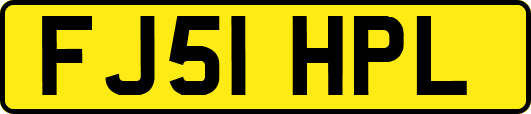 FJ51 HPL